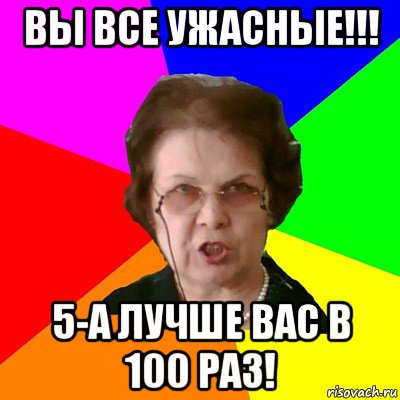 ВЫ ВСЕ УЖАСНЫЕ!!!

5-А ЛУЧШЕ ВАС В 100 РАЗ!

risovach.ru